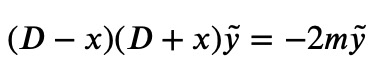 $(D - x)(D + x)\tilde{y} = -2m\tilde{y}$